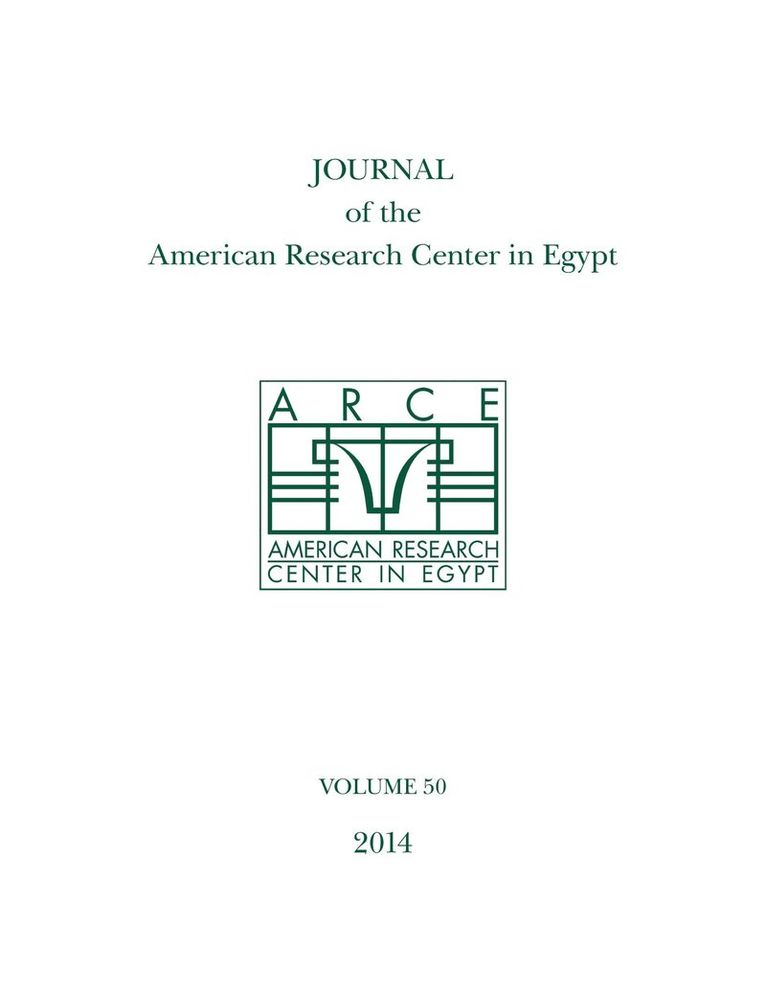 JOURNAL
of the
American Research Center in Egypt

ARCE
AMERICAN RESEARCH
CENTER IN EGYPT

VOLUME 50

2014